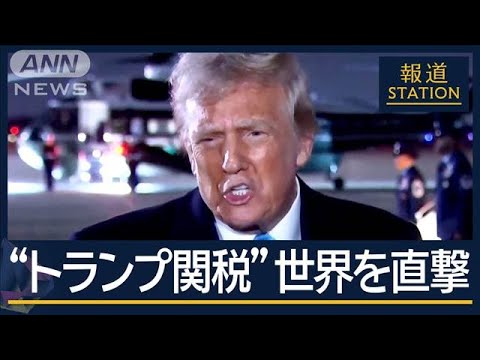 ANN NEWS

報道 STATION

“トランプ関税” 世界を直撃